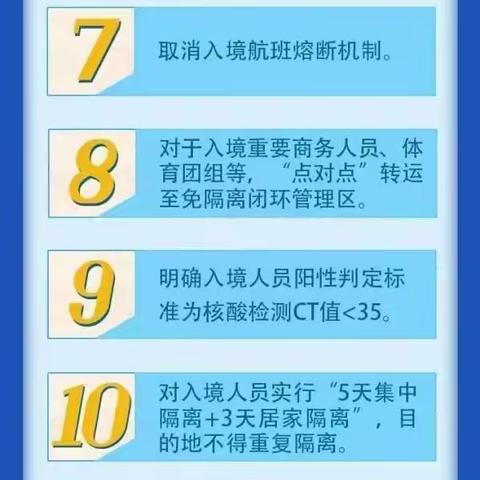 7

取消入境航班熔断机制。

8

对于入境重要商务人员、体育团组等，“点对点”转运至免隔离闭环管理区。

9

明确入境人员阳性判定标准为核酸检测CT值<35。

10

对入境人员实行“5天集中隔离+3天居家隔离”，目的地不得重复隔离。